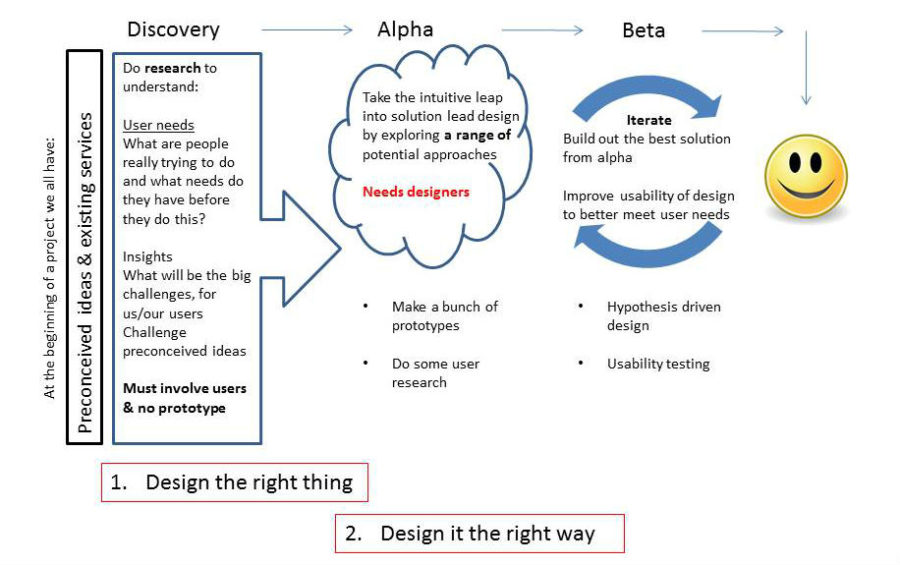 Discovery

Alpha

Beta

At the beginning of a project we all have:

Preconceived ideas & existing services

Do research to understand:

User needs
What are people really trying to do and what needs do they have before they do this?

Insights
What will be the big challenges, for us/our users
Challenge preconceived ideas

Must involve users & no prototype

Take the intuitive leap into solution lead design by exploring a range of potential approaches

Needs designers

• Make a bunch of prototypes

• Do some user research

Iterate
Build out the best solution from alpha

Improve usability of design to better meet user needs

• Hypothesis driven design

• Usability testing

1. Design the right thing

2. Design it the right way